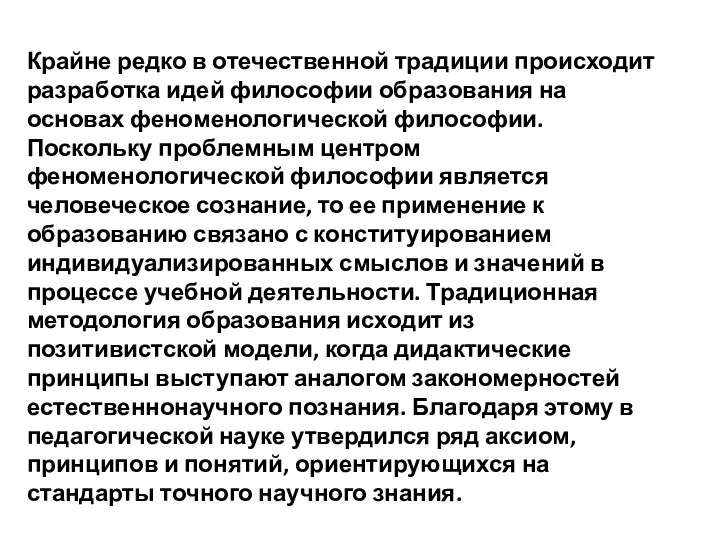 Крайне редко в отечественной традиции происходит разработка идей философии образования на основах феноменологической философии. Поскольку проблемным центром феноменологической философии является человеческое сознание, то ее применение к образованию связано с конституированием индивидуализированных смыслов и значений в процессе учебной деятельности. Традиционная методология образования исходит из позитивистской модели, когда дидактические принципы выступают аналогом закономерностей естественнонаучного познания. Благодаря этому в педагогической науке утвердился ряд аксиом, принципов и понятий, ориентирующихся на стандарты точного научного знания.